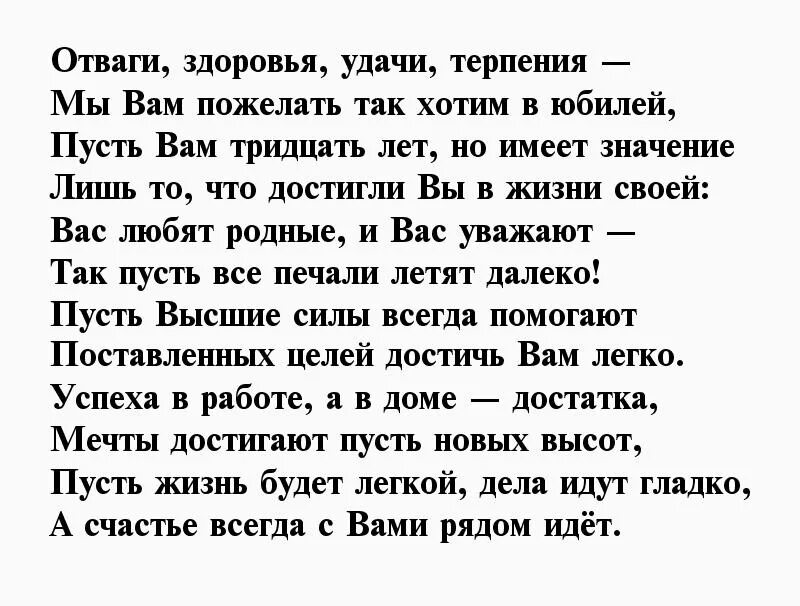 Отваги, здоровья, удачи, терпения —
Мы Вам пожелать так хотим в юбилей,
Пусть Вам тридцать лет, но имеет значение
Лишь то, что достигли Вы в жизни своей:
Вас любят родные, и Вас уважают —
Так пусть все печали летят далеко!
Пусть Высшие силы всегда помогают
Поставленных целей достичь Вам легко.
Успеха в работе, а в доме — достатка,
Мечты достигают пусть новых высот,
Пусть жизнь будет легкой, дела идут гладко,
А счастье всегда с Вами рядом идёт.